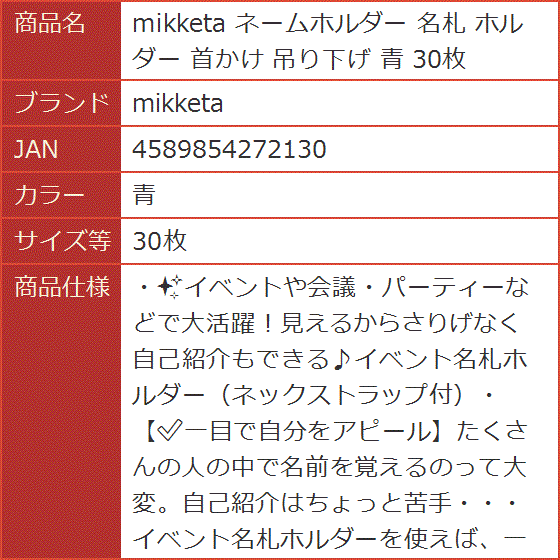 | 商品名 | mikketa ネームホルダー 名札 ホルダー 首かけ 吊り下げ 青 30枚 |
|---|---|
| ブランド | mikketa |
| JAN | 4589854272130 |
| カラー | 青 |
| サイズ等 | 30枚 |
| 商品仕様 | ・✨イベントや会議・パーティーなどで大活躍！見えるからさりげなく自己紹介もできる♪イベント名札ホルダー（ネックストラップ付）・【✅一目で自分をアピール】たくさんの人の中で名前を覚えるのって大変。自己紹介はちょっと苦手・・・イベント名札ホルダーを使えば、一 |